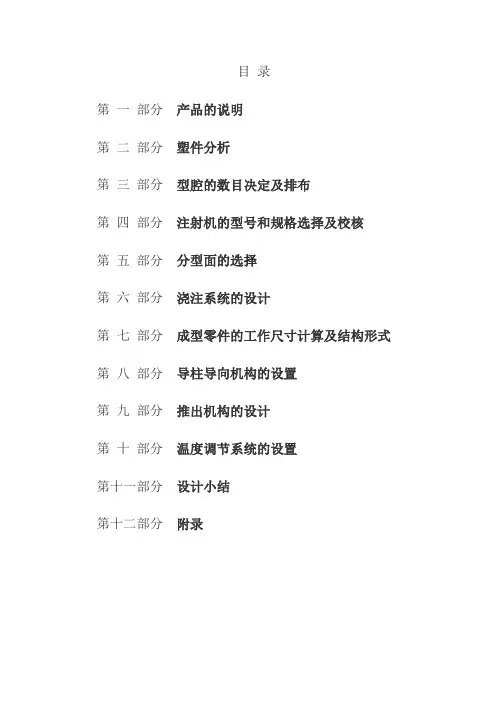 目 录

第 一 部分 产品的说明

第 二 部分 塑件分析

第 三 部分 型腔的数目决定及排布

第 四 部分 注射机的型号和规格选择及校核

第 五 部分 分型面的选择

第 六 部分 浇注系统的设计

第 七 部分 成型零件的工作尺寸计算及结构形式

第 八 部分 导柱导向机构的设置

第 九 部分 推出机构的设计

第 十 部分 温度调节系统的设置

第十一部分 设计小结

第十二部分 附录